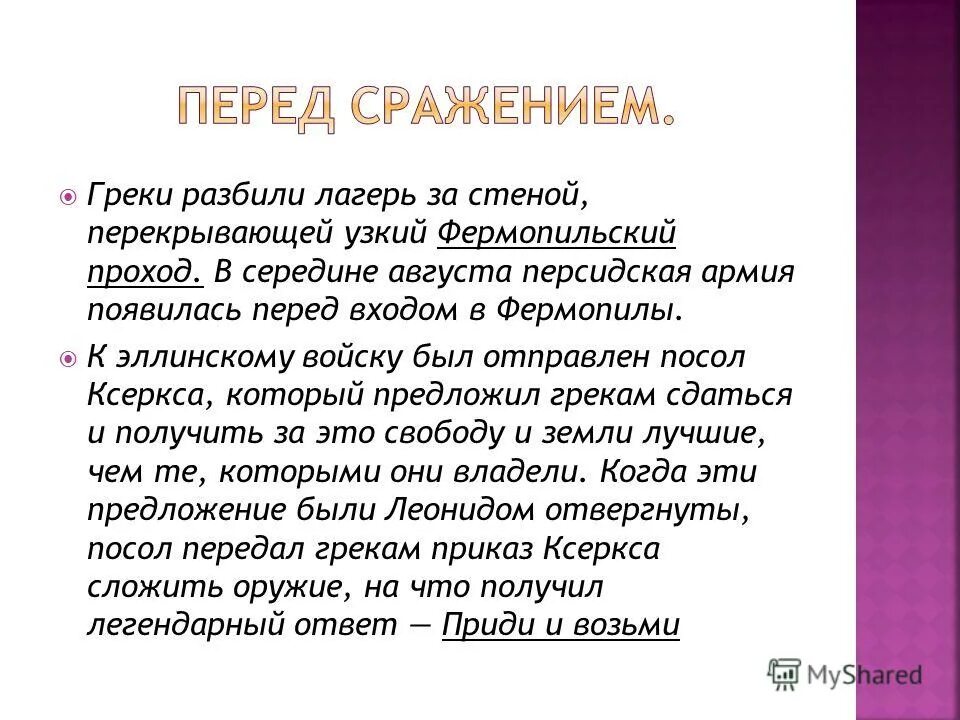 ПЕРЕД СРАЖЕНИЕМ.

Греки разбили лагерь за стеной, перекрывающей узкий Фермопильский проход. В середине августа персидская армия появилась перед входом в Фермопилы.

К эллинскому войску был отправлен посол Ксеркса, который предложил грекам сдаться и получить за это свободу и земли лучшие, чем те, которыми они владели. Когда эти предложение были Леонидом отвергнуты, посол передал грекам приказ Ксеркса сложить оружие, на что получил легендарный ответ — Приди и возьми

MyShared